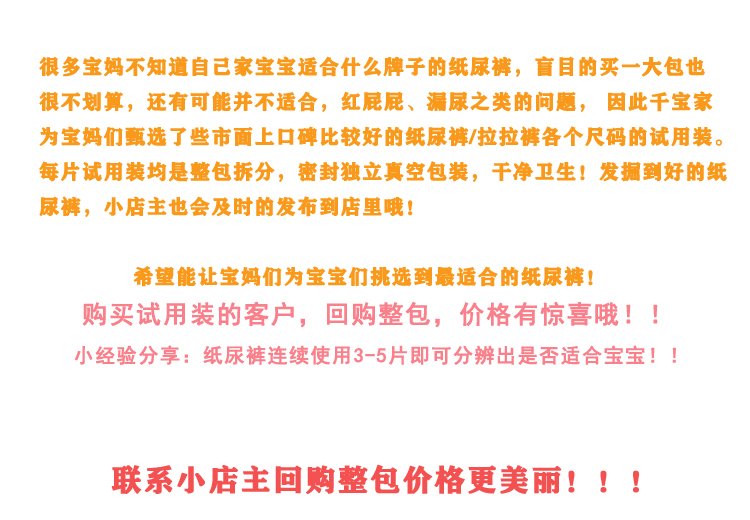 很多宝妈不知道自己家宝宝适合什么牌子的纸尿裤，盲目的买一大包也很不划算，还有可能并不适合，红屁屁、漏尿之类的问题， 因此千宝家为宝妈们甄选了些市面上口碑比较好的纸尿裤/拉拉裤各个尺码的试用装。每片试用装均是整包拆分，密封独立真空包装，干净卫生！发掘到好的纸尿裤，小店主也会及时的发布到店里哦！

希望能让宝妈们为宝宝们挑选到最适合的纸尿裤！
购买试用装的客户，回购整包，价格有惊喜哦！！
小经验分享：纸尿裤连续使用3-5片即可分辨出是否适合宝宝！！

联系小店主回购整包价格更美丽！！！